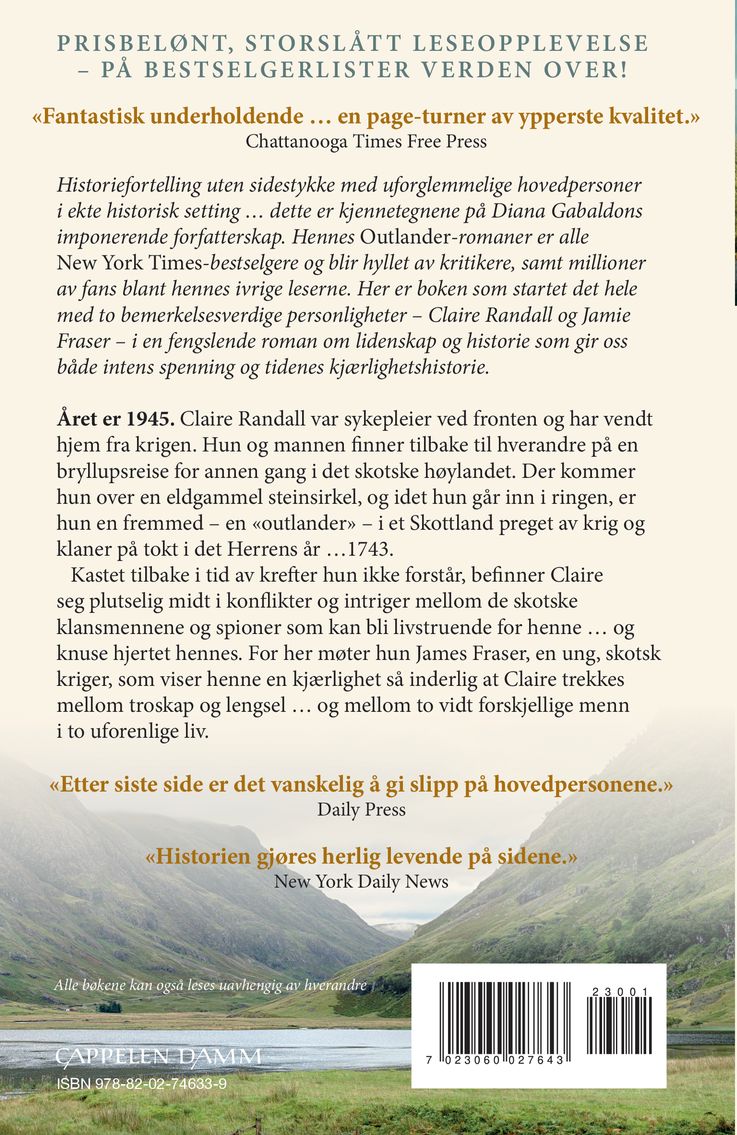 PRISBELØNT, STORSLÅTT LESEOPPLEVELSE – PÅ BESTSELGERLISTER VERDEN OVER!

«Fantastisk underholdende … en page-turner av ypperste kvalitet.»
Chattanooga Times Free Press

Historiefortelling uten sidestykke med uforglemmelige hovedpersoner i ekte historisk setting … dette er kjennetegnene på Diana Gabaldons imponerende forfatterskap. Hennes Outlander-romaner er alle New York Times-bestselgere og blir hyllet av kritikere, samt millioner av fans blant hennes ivrige leserne. Her er boken som startet det hele med to bemerkelsesverdige personligheter – Claire Randall og Jamie Fraser – i en fengslende roman om lidenskap og historie som gir oss både intens spenning og tidenes kjærlighetshistorie.

Året er 1945. Claire Randall var sykepleier ved fronten og har vendt hjem fra krigen. Hun og mannen finner tilbake til hverandre på en bryllupsreise for annen gang i det skotske høylandet. Der kommer hun over en eldgammel steinsirkel, og idet hun går inn i ringen, er hun en fremmed – en «outlander» – i et Skottland preget av krig og klaner på tokt i det Herrens år …1743.

Kastet tilbake i tid av krefter hun ikke forstår, befinner Claire seg plutselig midt i konflikter og intriger mellom de skotske klansmennene og spioner som kan bli livstruende for henne … og knuse hjertet hennes. For her møter hun James Fraser, en ung, skotsk kriger, som viser henne en kjærlighet så inderlig at Claire trekkes mellom troskap og lengsel … og mellom to vidt forskjellige menn i to uforenlige liv.

«Etter siste side er det vanskelig å gi slipp på hovedpersonene.»
Daily Press

«Historien gjøres herlig levende på sidene.»
New York Daily News

Alle bøkene kan også leses uavhengig av hverandre

CAPPELEN DAMM
ISBN 978-82-02-74633-9

23001
7 023060 027643